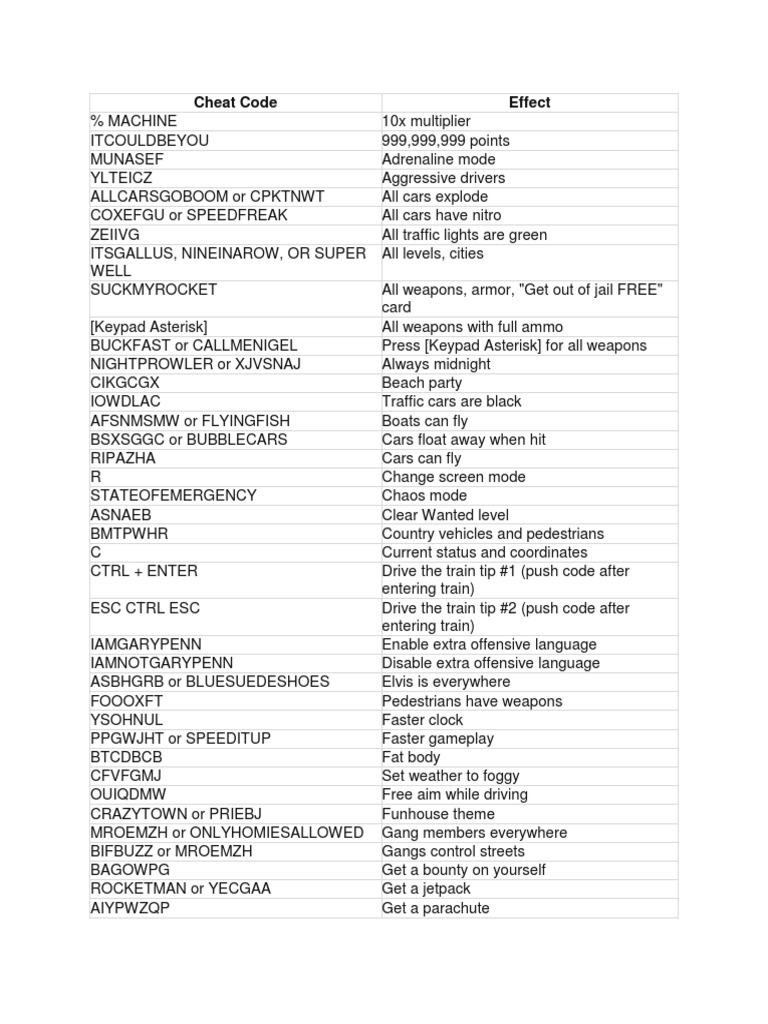 | Cheat Code | Effect |
|---|---|
| % MACHINE | 10x multiplier |
| ITCOULDBEYOU | 999,999,999 points |
| MUNASEF | Adrenaline mode |
| YLTEICZ | Aggressive drivers |
| ALLCARSGOBOOM or CPKTNWT | All cars explode |
| COXEFGU or SPEEDFREAK | All cars have nitro |
| ZEIIVG | All traffic lights are green |
| ITSGALLUS, NINEINAROW, OR SUPER WELL | All levels, cities |
| SUCKMYROCKET | All weapons, armor, "Get out of jail FREE" card |
| [Keypad Asterisk] | All weapons with full ammo |
| BUCKFAST or CALLMENIGEL | Press [Keypad Asterisk] for all weapons |
| NIGHTPROWLER or XJVSNAJ | Always midnight |
| CIKGCGX | Beach party |
| IOWDLAC | Traffic cars are black |
| AFSNMSMW or FLYINGFISH | Boats can fly |
| BSXSGGC or BUBBLECARS | Cars float away when hit |
| RIPAZHA | Cars can fly |
| R | Change screen mode |
| STATEOFEMERGENCY | Chaos mode |
| ASNAEB | Clear Wanted level |
| BMTPWHR | Country vehicles and pedestrians |
| C | Current status and coordinates |
| CTRL + ENTER | Drive the train tip #1 (push code after entering train) |
| ESC CTRL ESC | Drive the train tip #2 (push code after entering train) |
| IAMGARYPENN | Enable extra offensive language |
| IAMNOTGARYPENN | Disable extra offensive language |
| ASBHGRB or BLUESUEDESHOES | Elvis is everywhere |
| FOOOXFT | Pedestrians have weapons |
| YSOHNUL | Faster clock |
| PPGWJHT or SPEEDITUP | Faster gameplay |
| BTCDBCB | Fat body |
| CFVFGMJ | Set weather to foggy |
| OUIQDMW | Free aim while driving |
| CRAZYTOWN or PRIEBJ | Funhouse theme |
| MROEMZH or ONLYHOMIESALLOWED | Gang members everywhere |
| BIFBUZZ or MROEMZH | Gangs control streets |
| BAGOWPG | Get a bounty on yourself |
| ROCKETMAN or YECGAA | Get a jetpack |
| AIYPWZQP | Get a parachute |